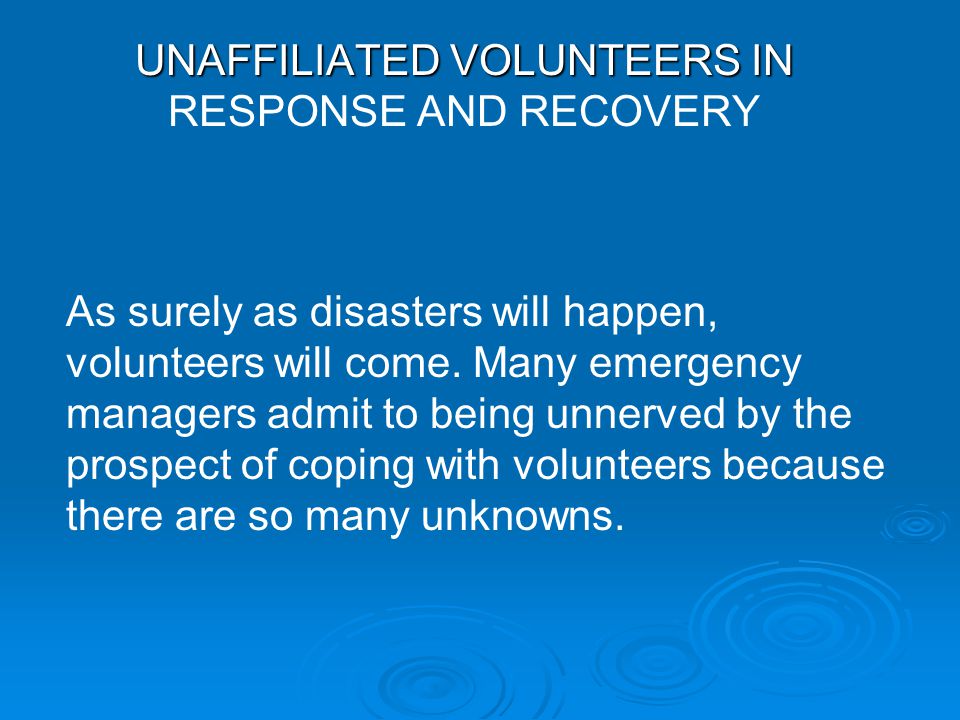 UNAFFILIATED VOLUNTEERS IN
RESPONSE AND RECOVERY

As surely as disasters will happen, volunteers will come. Many emergency managers admit to being unnerved by the prospect of coping with volunteers because there are so many unknowns.